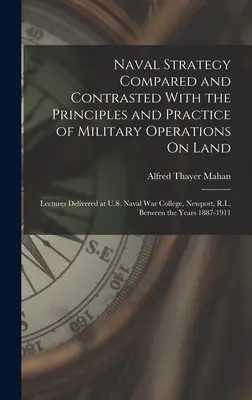 Naval Strategy Compared and Contrasted With the Principles and Practice of Military Operations On Land

Alfred Thayer Mahan

Lectures Delivered at U.S. Naval War College, Newport, R.I., Between the Years 1887-1911

40

S.E

140

160

180